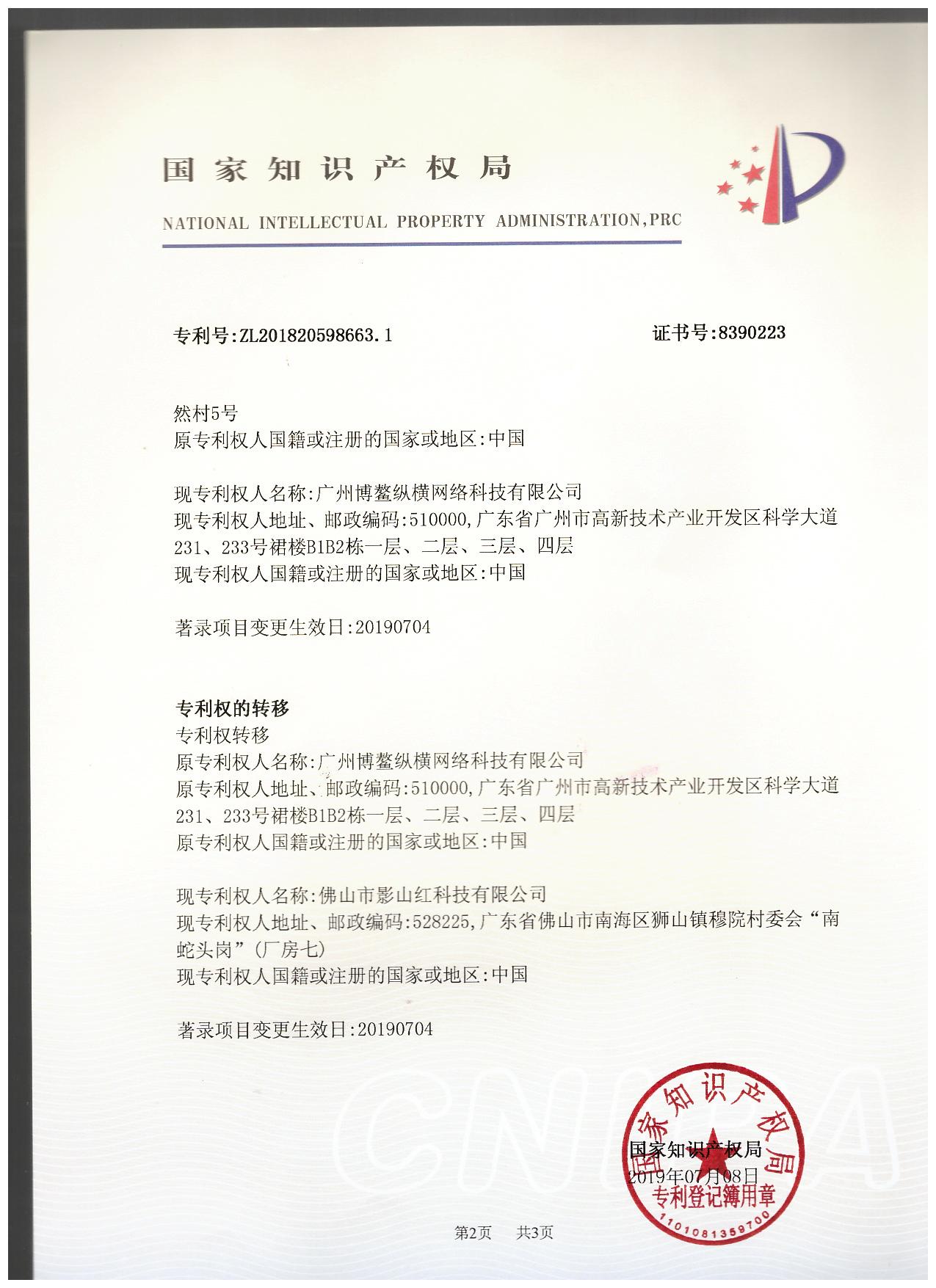 国家知识产权局

NATIONAL INTELLECTUAL PROPERTY ADMINISTRATION,PRC

专利号:ZL201820598663.1 证书号:8390223

然村5号
原专利权人国籍或注册的国家或地区:中国

现专利权人名称:广州博鳌纵横网络科技有限公司
现专利权人地址、邮政编码:510000,广东省广州市高新技术产业开发区科学大道231、233号裙楼B1B2栋一层、二层、三层、四层
现专利权人国籍或注册的国家或地区:中国

著录项目变更生效日:20190704

专利权的转移
专利权转移
原专利权人名称:广州博鳌纵横网络科技有限公司
原专利权人地址、邮政编码:510000,广东省广州市高新技术产业开发区科学大道231、233号裙楼B1B2栋一层、二层、三层、四层
原专利权人国籍或注册的国家或地区:中国

现专利权人名称:佛山市影山红科技有限公司
现专利权人地址、邮政编码:528225,广东省佛山市南海区狮山镇穆院村委会“南蛇头岗”(厂房七)
现专利权人国籍或注册的国家或地区:中国

著录项目变更生效日:20190704

国家知识产权局
2019年07月08日
国家知识产权局
专利登记簿用章
1101081359700

第2页 共3页

CNIPA